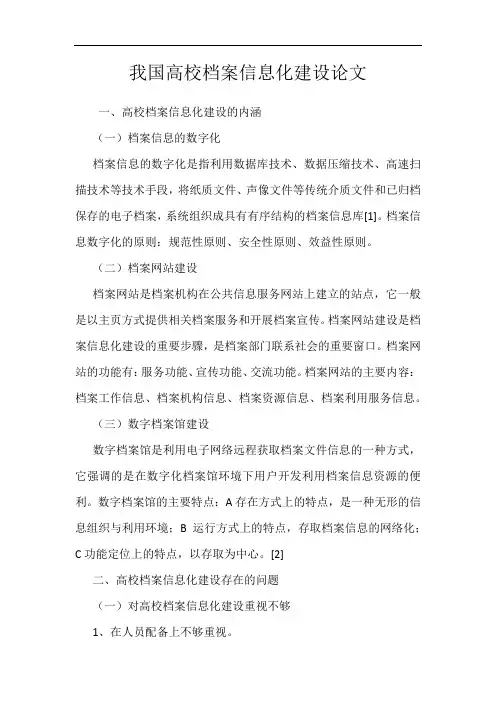 我国高校档案信息化建设论文

一、高校档案信息化建设的内涵

（一）档案信息的数字化

档案信息的数字化是指利用数据库技术、数据压缩技术、高速扫描技术等技术手段，将纸质文件、声像文件等传统介质文件和已归档保存的电子档案，系统组织成具有有序结构的档案信息库[1]。档案信息数字化的原则：规范性原则、安全性原则、效益性原则。

（二）档案网站建设

档案网站是档案机构在公共信息服务网站上建立的站点，它一般是以主页方式提供相关档案服务和开展档案宣传。档案网站建设是档案信息化建设的重要步骤，是档案部门联系社会的重要窗口。档案网站的功能有：服务功能、宣传功能、交流功能。档案网站的主要内容：档案工作信息、档案机构信息、档案资源信息、档案利用服务信息。

（三）数字档案馆建设

数字档案馆是利用电子网络远程获取档案文件信息的一种方式，它强调的是在数字化档案馆环境下用户开发利用档案信息资源的便利。数字档案馆的主要特点：A 存在方式上的特点，是一种无形的信息组织与利用环境；B 运行方式上的特点，存取档案信息的网络化；C 功能定位上的特点，以存取为中心。[2]

二、高校档案信息化建设存在的问题

（一）对高校档案信息化建设重视不够

1、在人员配备上不够重视。